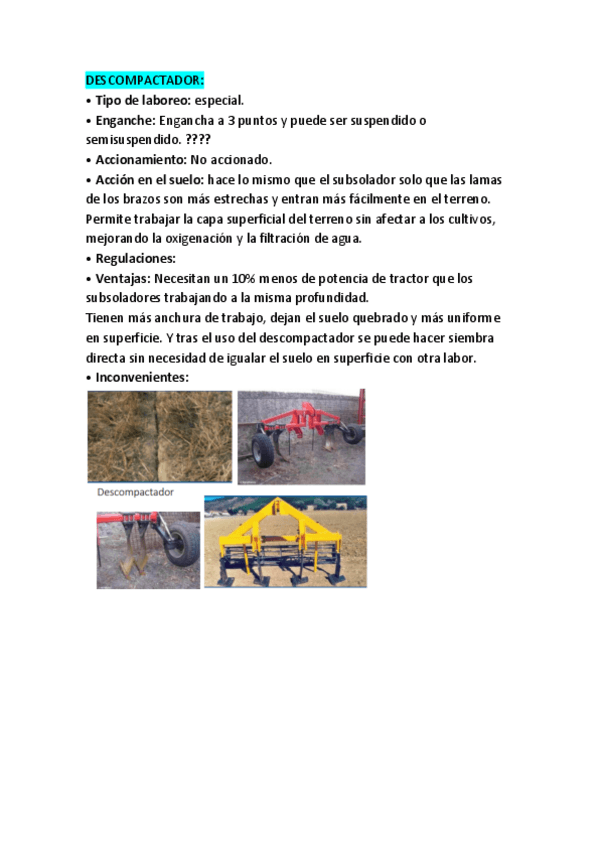 DESCOMPACTADOR:
• Tipo de laboreo: especial.
• Enganche: Engancha a 3 puntos y puede ser suspendido o semisuspendido. ????
• Accionamiento: No accionado.
• Acción en el suelo: hace lo mismo que el subsolador solo que las lamas de los brazos son más estrechas y entran más fácilmente en el terreno. Permite trabajar la capa superficial del terreno sin afectar a los cultivos, mejorando la oxigenación y la filtración de agua.
• Regulaciones:
• Ventajas: Necesitan un 10% menos de potencia de tractor que los subsoladores trabajando a la misma profundidad.
Tienen más anchura de trabajo, dejan el suelo quebrado y más uniforme en superficie. Y tras el uso del descompactador se puede hacer siembra directa sin necesidad de igualar el suelo en superficie con otra labor.
• Inconvenientes:

Descompactador